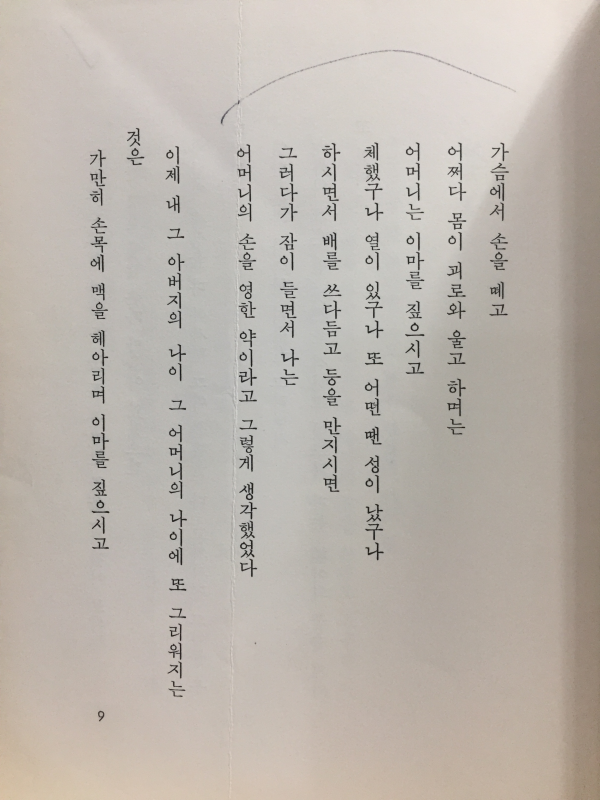 가슴에서 손을 떼고
어쩌다 몸이 괴로와 울고 하며는
어머니는 이마를 짚으시고
체했구나 열이 있구나 또 어떤 땐 성이 났구나
하시면서 배를 쓰다듬고 등을 만지시면
그러다가 잠이 들면서 나는
어머니의 손을 영한 약이라고 그렇게 생각했었다

이제 내 그 아버지의 나이 그 어머니의 나이에 또 그리워지는 것은
가만히 손목에 맥을 헤아리며 이마를 짚으시고

9